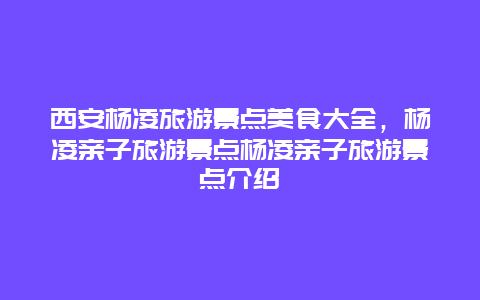 西安杨凌旅游景点美食大全，杨凌亲子旅游景点杨凌亲子旅游景点介绍